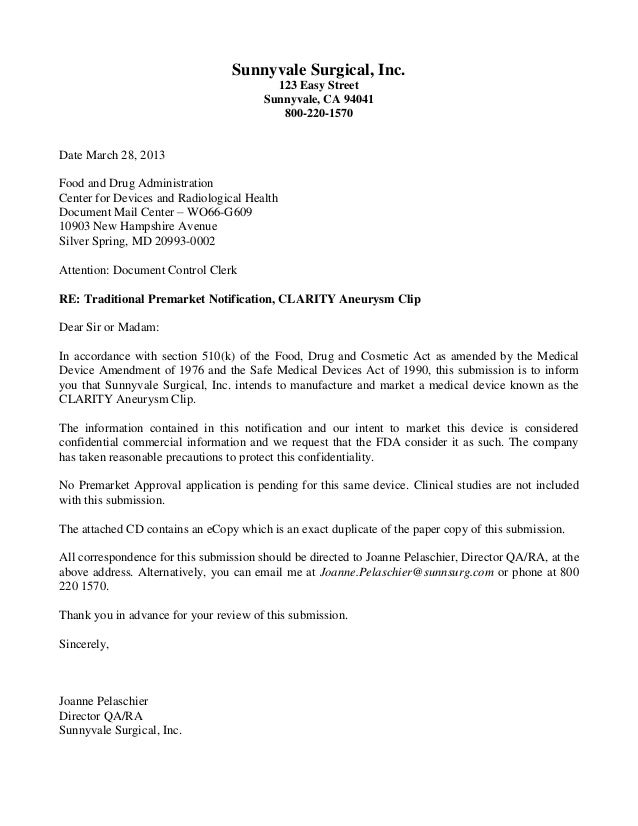 Sunnyvale Surgical, Inc.
123 Easy Street
Sunnyvale, CA 94041
800-220-1570

Date March 28, 2013

Food and Drug Administration
Center for Devices and Radiological Health
Document Mail Center – WO66-G609
10903 New Hampshire Avenue
Silver Spring, MD 20993-0002

Attention: Document Control Clerk

RE: Traditional Premarket Notification, CLARITY Aneurysm Clip

Dear Sir or Madam:

In accordance with section 510(k) of the Food, Drug and Cosmetic Act as amended by the Medical Device Amendment of 1976 and the Safe Medical Devices Act of 1990, this submission is to inform you that Sunnyvale Surgical, Inc. intends to manufacture and market a medical device known as the CLARITY Aneurysm Clip.

The information contained in this notification and our intent to market this device is considered confidential commercial information and we request that the FDA consider it as such. The company has taken reasonable precautions to protect this confidentiality.

No Premarket Approval application is pending for this same device. Clinical studies are not included with this submission.

The attached CD contains an eCopy which is an exact duplicate of the paper copy of this submission.

All correspondence for this submission should be directed to Joanne Pelaschier, Director QA/RA, at the above address. Alternatively, you can email me at Joanne.Pelaschier@sunnsurg.com or phone at 800 220 1570.

Thank you in advance for your review of this submission.

Sincerely,

Joanne Pelaschier
Director QA/RA
Sunnyvale Surgical, Inc.